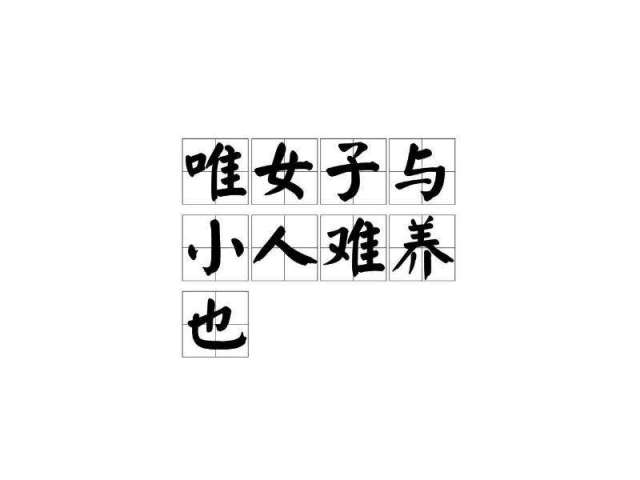 唯女子与小人难养也